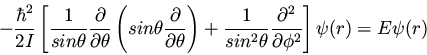 $-\frac{\hbar^2}{2I}\left[\frac{1}{sin\theta}\frac{\partial}{\partial\theta}\left(sin\theta\frac{\partial}{\partial\theta}\right)+\frac{1}{sin^2\theta}\frac{\partial^2}{\partial\phi^2}\right]\psi(r)=E\psi(r)$